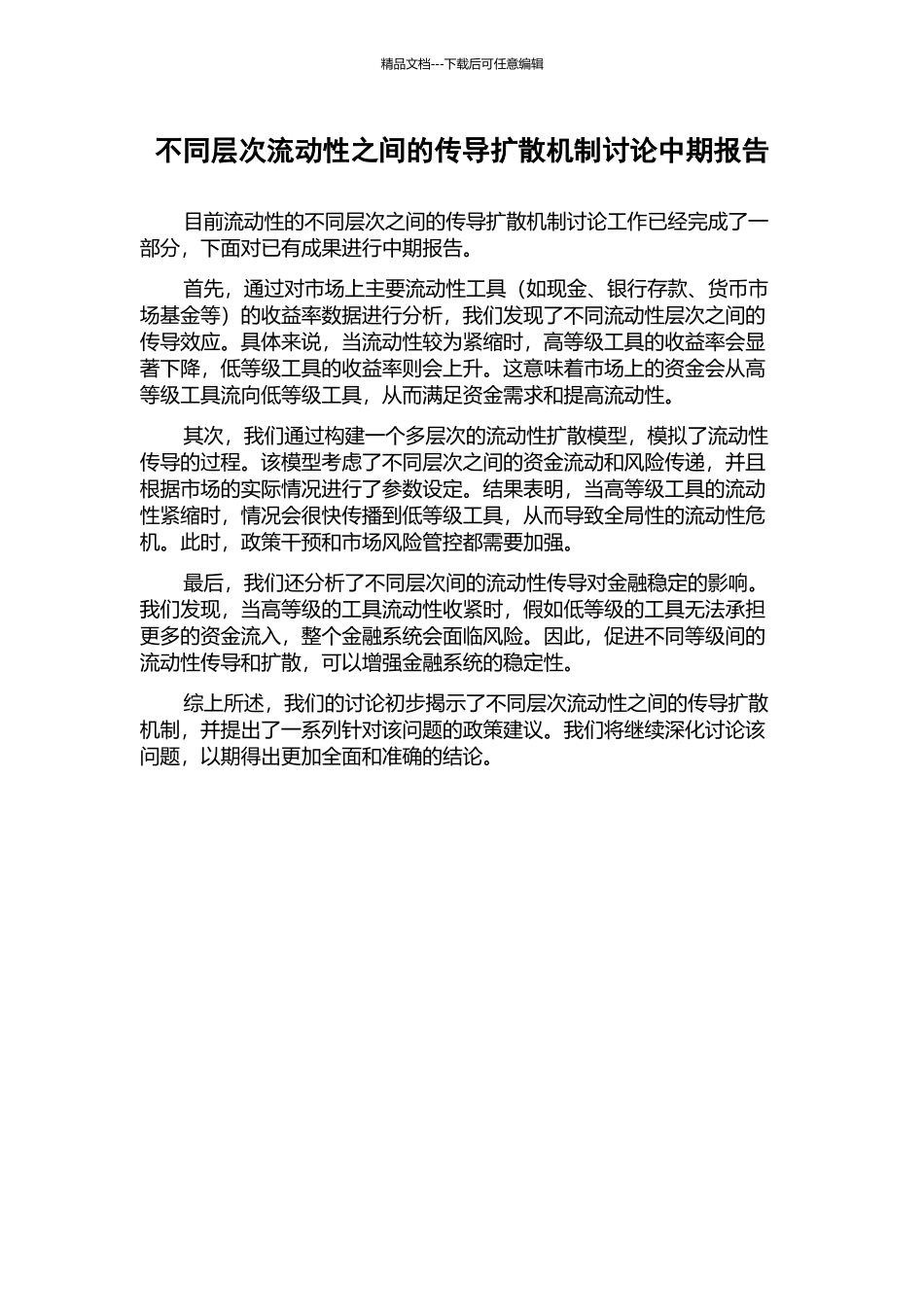 精品文档---下载后可任意编辑

不同层次流动性之间的传导扩散机制讨论中期报告

目前流动性的不同层次之间的传导扩散机制讨论工作已经完成了一部分，下面对已有成果进行中期报告。

首先，通过对市场上主要流动性工具（如现金、银行存款、货币市场基金等）的收益率数据进行分析，我们发现了不同流动性层次之间的传导效应。具体来说，当流动性较为紧缩时，高等级工具的收益率会显著下降，低等级工具的收益率则会上升。这意味着市场上的资金会从高等级工具流向低等级工具，从而满足资金需求和提高流动性。

其次，我们通过构建一个多层次的流动性扩散模型，模拟了流动性传导的过程。该模型考虑了不同层次之间的资金流动和风险传递，并且根据市场的实际情况进行了参数设定。结果表明，当高等级工具的流动性紧缩时，情况会很快传播到低等级工具，从而导致全局性的流动性危机。此时，政策干预和市场风险管控都需要加强。

最后，我们还分析了不同层次间的流动性传导对金融稳定的影响。我们发现，当高等级的工具流动性收紧时，假如低等级的工具无法承担更多的资金流入，整个金融系统会面临风险。因此，促进不同等级间的流动性传导和扩散，可以增强金融系统的稳定性。

综上所述，我们的讨论初步揭示了不同层次流动性之间的传导扩散机制，并提出了一系列针对该问题的政策建议。我们将继续深化讨论该问题，以期得出更加全面和准确的结论。